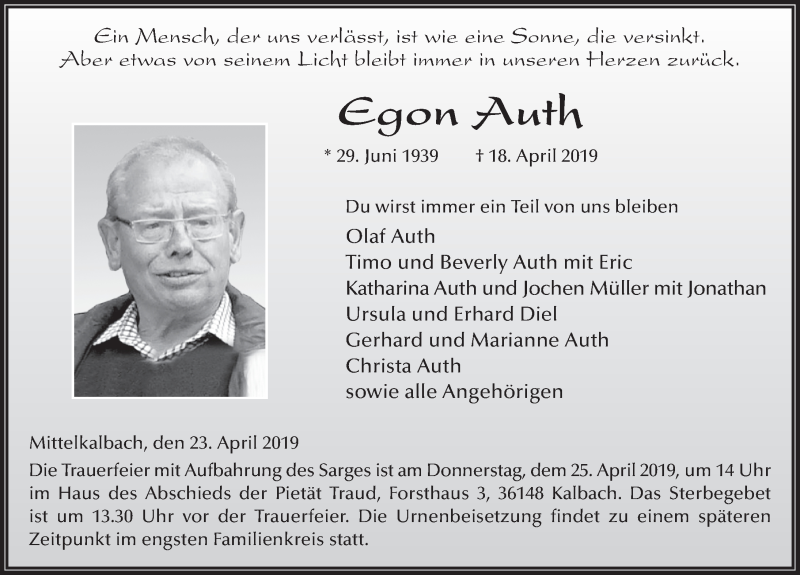 Ein Mensch, der uns verlässt, ist wie eine Sonne, die versinkt.
Aber etwas von seinem Licht bleibt immer in unseren Herzen zurück.

Egon Auth

* 29. Juni 1939 † 18. April 2019

Du wirst immer ein Teil von uns bleiben

Olaf Auth
Timo und Beverly Auth mit Eric
Katharina Auth und Jochen Müller mit Jonathan
Ursula und Erhard Diel
Gerhard und Marianne Auth
Christa Auth
sowie alle Angehörigen

Mittelkalbach, den 23. April 2019

Die Trauerfeier mit Aufbahrung des Sarges ist am Donnerstag, dem 25. April 2019, um 14 Uhr im Haus des Abschieds der Pietät Traud, Forsthaus 3, 36148 Kalbach. Das Sterbegebet ist um 13.30 Uhr vor der Trauerfeier. Die Urnenbeisetzung findet zu einem späteren Zeitpunkt im engsten Familienkreis statt.